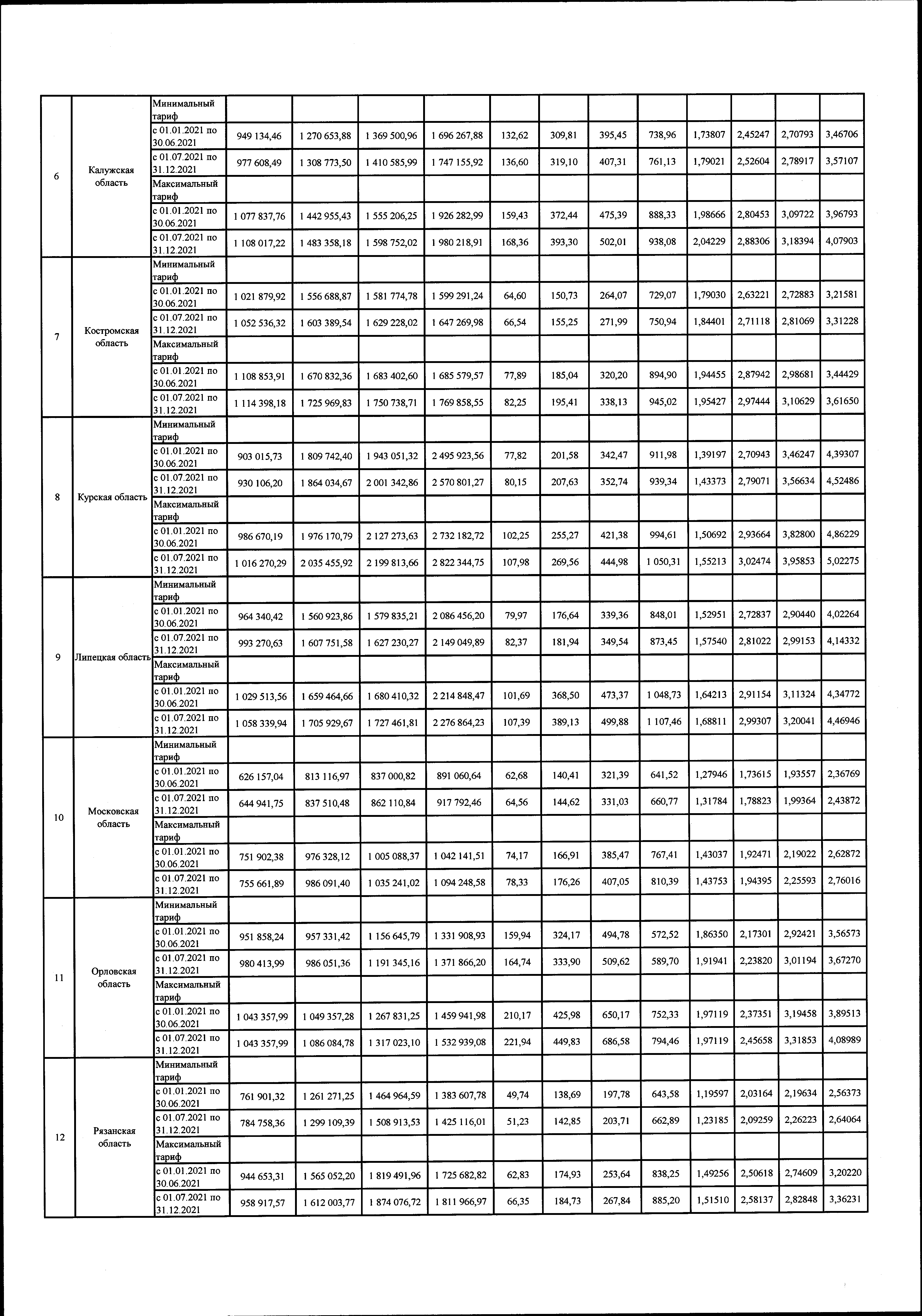 | | | | | | | | | | | | | | | |
|---|---|---|---|---|---|---|---|---|---|---|---|---|---|---|
| 6 | Калужская область | Минимальный тариф | | | | | | | | | | | | |
| | | с 01.01.2021 по 30.06.2021 | 949 134,46 | 1 270 653,88 | 1 369 500,96 | 1 696 267,88 | 132,62 | 309,81 | 395,45 | 738,96 | 1,73807 | 2,45247 | 2,70793 | 3,46706 |
| | | с 01.07.2021 по 31.12.2021 | 977 608,49 | 1 308 773,50 | 1 410 585,99 | 1 747 155,92 | 136,60 | 319,10 | 407,31 | 761,13 | 1,79021 | 2,52604 | 2,78917 | 3,57107 |
| | | Максимальный тариф | | | | | | | | | | | | |
| | | с 01.01.2021 по 30.06.2021 | 1 077 837,76 | 1 442 955,43 | 1 555 206,25 | 1 926 282,99 | 159,43 | 372,44 | 475,39 | 888,33 | 1,98666 | 2,80453 | 3,09722 | 3,96793 |
| | | с 01.07.2021 по 31.12.2021 | 1 108 017,22 | 1 483 358,18 | 1 598 752,02 | 1 980 218,91 | 168,36 | 393,30 | 502,01 | 938,08 | 2,04229 | 2,88306 | 3,18394 | 4,07903 |
| 7 | Костромская область | Минимальный тариф | | | | | | | | | | | | |
| | | с 01.01.2021 по 30.06.2021 | 1 021 879,92 | 1 556 688,87 | 1 581 774,78 | 1 599 291,24 | 64,60 | 150,73 | 264,07 | 729,07 | 1,79030 | 2,63221 | 2,72883 | 3,21581 |
| | | с 01.07.2021 по 31.12.2021 | 1 052 536,32 | 1 603 389,54 | 1 629 228,02 | 1 647 269,98 | 66,54 | 155,25 | 271,99 | 750,94 | 1,84401 | 2,71118 | 2,81069 | 3,31228 |
| | | Максимальный тариф | | | | | | | | | | | | |
| | | с 01.01.2021 по 30.06.2021 | 1 108 853,91 | 1 670 832,36 | 1 683 402,60 | 1 685 579,57 | 77,89 | 185,04 | 320,20 | 894,90 | 1,94455 | 2,87942 | 2,98681 | 3,44429 |
| | | с 01.07.2021 по 31.12.2021 | 1 114 398,18 | 1 725 969,83 | 1 750 738,71 | 1 769 858,55 | 82,25 | 195,41 | 338,13 | 945,02 | 1,95427 | 2,97444 | 3,10629 | 3,61650 |
| 8 | Курская область | Минимальный тариф | | | | | | | | | | | | |
| | | с 01.01.2021 по 30.06.2021 | 903 015,73 | 1 809 742,40 | 1 943 051,32 | 2 495 923,56 | 77,82 | 201,58 | 342,47 | 911,98 | 1,39197 | 2,70943 | 3,46247 | 4,39307 |
| | | с 01.07.2021 по 31.12.2021 | 930 106,20 | 1 864 034,67 | 2 001 342,86 | 2 570 801,27 | 80,15 | 207,63 | 352,74 | 939,34 | 1,43373 | 2,79071 | 3,56634 | 4,52486 |
| | | Максимальный тариф | | | | | | | | | | | | |
| | | с 01.01.2021 по 30.06.2021 | 986 670,19 | 1 976 170,79 | 2 127 273,63 | 2 732 182,72 | 102,25 | 255,27 | 421,38 | 994,61 | 1,50692 | 2,93664 | 3,82800 | 4,86229 |
| | | с 01.07.2021 по 31.12.2021 | 1 016 270,29 | 2 035 455,92 | 2 199 813,66 | 2 822 344,75 | 107,98 | 269,56 | 444,98 | 1 050,31 | 1,55213 | 3,02474 | 3,95853 | 5,02275 |
| 9 | Липецкая область | Минимальный тариф | | | | | | | | | | | | |
| | | с 01.01.2021 по 30.06.2021 | 964 340,42 | 1 560 923,86 | 1 579 835,21 | 2 086 456,20 | 79,97 | 176,64 | 339,36 | 848,01 | 1,52951 | 2,72837 | 2,90440 | 4,02264 |
| | | с 01.07.2021 по 31.12.2021 | 993 270,63 | 1 607 751,58 | 1 627 230,27 | 2 149 049,89 | 82,37 | 181,94 | 349,54 | 873,45 | 1,57540 | 2,81022 | 2,99153 | 4,14332 |
| | | Максимальный тариф | | | | | | | | | | | | |
| | | с 01.01.2021 по 30.06.2021 | 1 029 513,56 | 1 659 464,66 | 1 680 410,32 | 2 214 848,47 | 101,69 | 368,50 | 473,37 | 1 048,73 | 1,64213 | 2,91154 | 3,11324 | 4,34772 |
| | | с 01.07.2021 по 31.12.2021 | 1 058 339,94 | 1 705 929,67 | 1 727 461,81 | 2 276 864,23 | 107,39 | 389,13 | 499,88 | 1 107,46 | 1,68811 | 2,99307 | 3,20041 | 4,46946 |
| 10 | Московская область | Минимальный тариф | | | | | | | | | | | | |
| | | с 01.01.2021 по 30.06.2021 | 626 157,04 | 813 116,97 | 837 000,82 | 891 060,64 | 62,68 | 140,41 | 321,39 | 641,52 | 1,27946 | 1,73615 | 1,93557 | 2,36769 |
| | | с 01.07.2021 по 31.12.2021 | 644 941,75 | 837 510,48 | 862 110,84 | 917 792,46 | 64,56 | 144,62 | 331,03 | 660,77 | 1,31784 | 1,78823 | 1,99364 | 2,43872 |
| | | Максимальный тариф | | | | | | | | | | | | |
| | | с 01.01.2021 по 30.06.2021 | 751 902,38 | 976 328,12 | 1 005 088,37 | 1 042 141,51 | 74,17 | 166,91 | 385,47 | 767,41 | 1,43037 | 1,92471 | 2,19022 | 2,62872 |
| | | с 01.07.2021 по 31.12.2021 | 755 661,89 | 986 091,40 | 1 035 241,02 | 1 094 248,58 | 78,33 | 176,26 | 407,05 | 810,39 | 1,43753 | 1,94395 | 2,25593 | 2,76016 |
| 11 | Орловская область | Минимальный тариф | | | | | | | | | | | | |
| | | с 01.01.2021 по 30.06.2021 | 951 858,24 | 957 331,42 | 1 156 645,79 | 1 331 908,93 | 159,94 | 324,17 | 494,78 | 572,52 | 1,86350 | 2,17301 | 2,92421 | 3,56573 |
| | | с 01.07.2021 по 31.12.2021 | 980 413,99 | 986 051,36 | 1 191 345,16 | 1 371 866,20 | 164,74 | 333,90 | 509,62 | 589,70 | 1,91941 | 2,23820 | 3,01194 | 3,67270 |
| | | Максимальный тариф | | | | | | | | | | | | |
| | | с 01.01.2021 по 30.06.2021 | 1 043 357,99 | 1 049 357,28 | 1 267 831,25 | 1 459 941,98 | 210,17 | 425,98 | 650,17 | 752,33 | 1,97119 | 2,37351 | 3,19458 | 3,89513 |
| | | с 01.07.2021 по 31.12.2021 | 1 043 357,99 | 1 086 084,78 | 1 317 023,10 | 1 532 939,08 | 221,94 | 449,83 | 686,58 | 794,46 | 1,97119 | 2,45658 | 3,31853 | 4,08989 |
| 12 | Рязанская область | Минимальный тариф | | | | | | | | | | | | |
| | | с 01.01.2021 по 30.06.2021 | 761 901,32 | 1 261 271,25 | 1 464 964,59 | 1 383 607,78 | 49,74 | 138,69 | 197,78 | 643,58 | 1,19597 | 2,03164 | 2,19634 | 2,56373 |
| | | с 01.07.2021 по 31.12.2021 | 784 758,36 | 1 299 109,39 | 1 508 913,53 | 1 425 116,01 | 51,23 | 142,85 | 203,71 | 662,89 | 1,23185 | 2,09259 | 2,26223 | 2,64064 |
| | | Максимальный тариф | | | | | | | | | | | | |
| | | с 01.01.2021 по 30.06.2021 | 944 653,31 | 1 565 052,20 | 1 819 491,96 | 1 725 682,82 | 62,83 | 174,93 | 253,64 | 838,25 | 1,49256 | 2,50618 | 2,74609 | 3,20220 |
| | | с 01.07.2021 по 31.12.2021 | 958 917,57 | 1 612 003,77 | 1 874 076,72 | 1 811 966,97 | 66,35 | 184,73 | 267,84 | 885,20 | 1,51510 | 2,58137 | 2,82848 | 3,36231 |